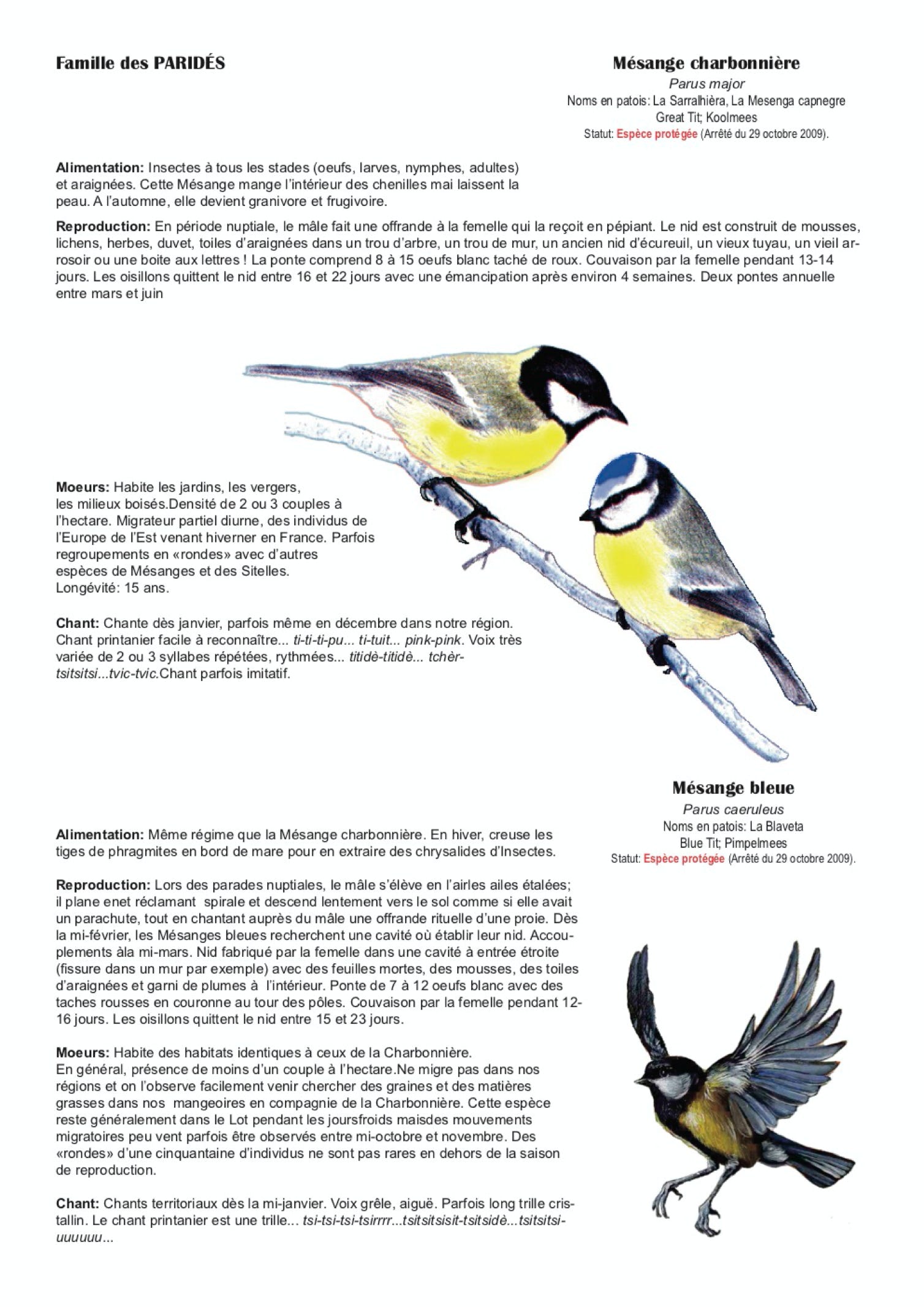 Famille des PARIDÉS

Mésange charbonnière
Parus major
Noms en patois: La Sarralhièra, La Mesenga capnegre
Great Tit; Koolmees
Statut: Espèce protégée (Arrêté du 29 octobre 2009).

Alimentation: Insectes à tous les stades (oeufs, larves, nymphes, adultes) et araignées. Cette Mésange mange l'intérieur des chenilles mai laissent la peau. A l'automne, elle devient granivore et frugivoire.

Reproduction: En période nuptiale, le mâle fait une offrande à la femelle qui la reçoit en pépiant. Le nid est construit de mousses, lichens, herbes, duvet, toiles d'araignées dans un trou d'arbre, un trou de mur, un ancien nid d'écureuil, un vieux tuyau, un vieil arrosoir ou une boite aux lettres ! La ponte comprend 8 à 15 oeufs blanc taché de roux. Couvaison par la femelle pendant 13-14 jours. Les oisillons quittent le nid entre 16 et 22 jours avec une émancipation après environ 4 semaines. Deux pontes annuelle entre mars et juin

Moeurs: Habite les jardins, les vergers, les milieux boisés.Densité de 2 ou 3 couples à l'hectare. Migrateur partiel diurne, des individus de l'Europe de l'Est venant hiverner en France. Parfois regroupements en «rondes» avec d'autres espèces de Mésanges et des Sitelles.
Longévité: 15 ans.

Chant: Chante dès janvier, parfois même en décembre dans notre région. Chant printanier facile à reconnaître... ti-ti-ti-pu... ti-tuit... pink-pink. Voix très variée de 2 ou 3 syllabes répétées, rythmées... titidè-titidè... tchèr-tsitsitsi...tvic-tvic.Chant parfois imitatif.

Mésange bleue
Parus caeruleus
Noms en patois: La Blaveta
Blue Tit; Pimpelmees
Statut: Espèce protégée (Arrêté du 29 octobre 2009).

Alimentation: Même régime que la Mésange charbonnière. En hiver, creuse les tiges de phragmites en bord de mare pour en extraire des chrysalides d'Insectes.

Reproduction: Lors des parades nuptiales, le mâle s'élève en l'airles ailes étalées; il plane enet réclamant spirale et descend lentement vers le sol comme si elle avait un parachute, tout en chantant auprès du mâle une offrande rituelle d'une proie. Dès la mi-février, les Mésanges bleues recherchent une cavité où établir leur nid. Accouplements àla mi-mars. Nid fabriqué par la femelle dans une cavité à entrée étroite (fissure dans un mur par exemple) avec des feuilles mortes, des mousses, des toiles d'araignées et garni de plumes à l'intérieur. Ponte de 7 à 12 oeufs blanc avec des taches rousses en couronne au tour des pôles. Couvaison par la femelle pendant 12-16 jours. Les oisillons quittent le nid entre 15 et 23 jours.

Moeurs: Habite des habitats identiques à ceux de la Charbonnière.
En général, présence de moins d'un couple à l'hectare.Ne migre pas dans nos régions et on l'observe facilement venir chercher des graines et des matières grasses dans nos mangeoires en compagnie de la Charbonnière. Cette espèce reste généralement dans le Lot pendant les joursfroids maisdes mouvements migratoires peu vent parfois être observés entre mi-octobre et novembre. Des «rondes» d'une cinquantaine d'individus ne sont pas rares en dehors de la saison de reproduction.

Chant: Chants territoriaux dès la mi-janvier. Voix grêle, aiguë. Parfois long trille cristallin. Le chant printanier est une trille... tsi-tsi-tsi-tsirrrr...tsitsitsisit-tsitsidè...tsitsitsi-uuuuuu...